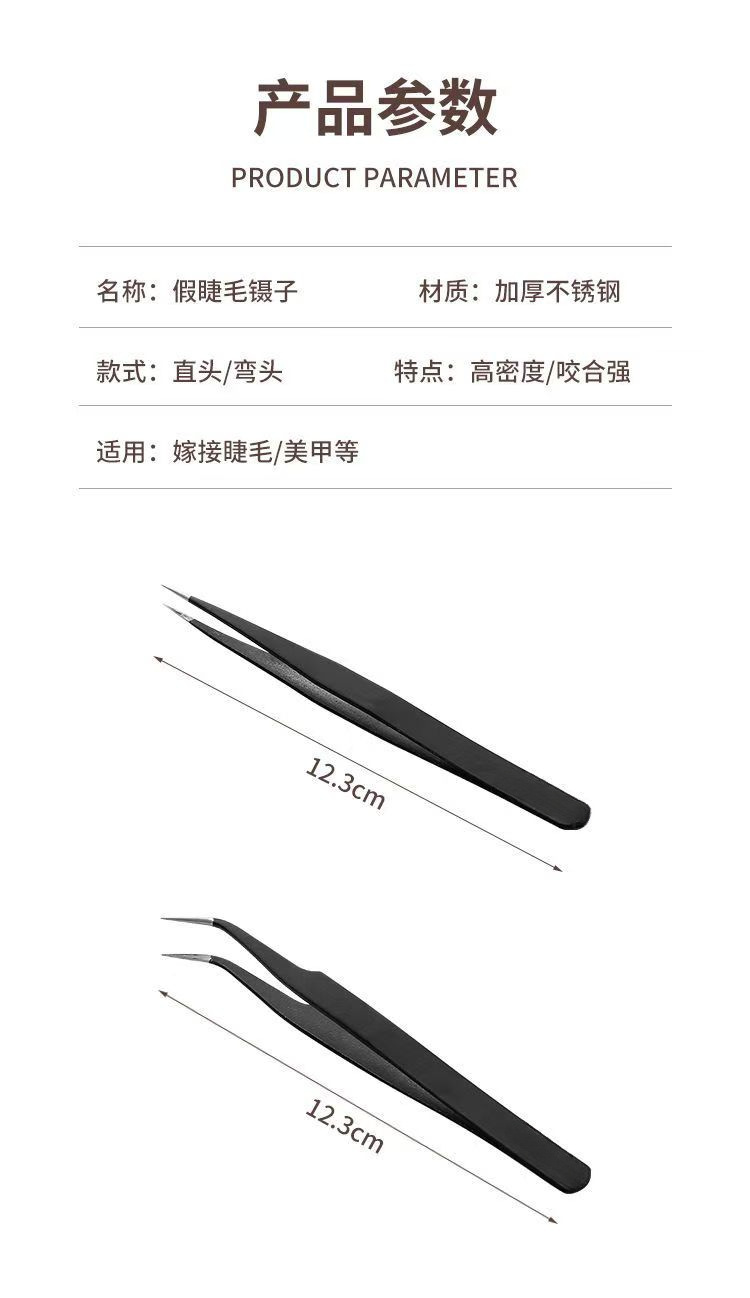 产品参数

PRODUCT PARAMETER

名称：假睫毛镊子 材质：加厚不锈钢

款式：直头/弯头 特点：高密度/咬合强

适用：嫁接睫毛/美甲等

12.3cm

12.3cm